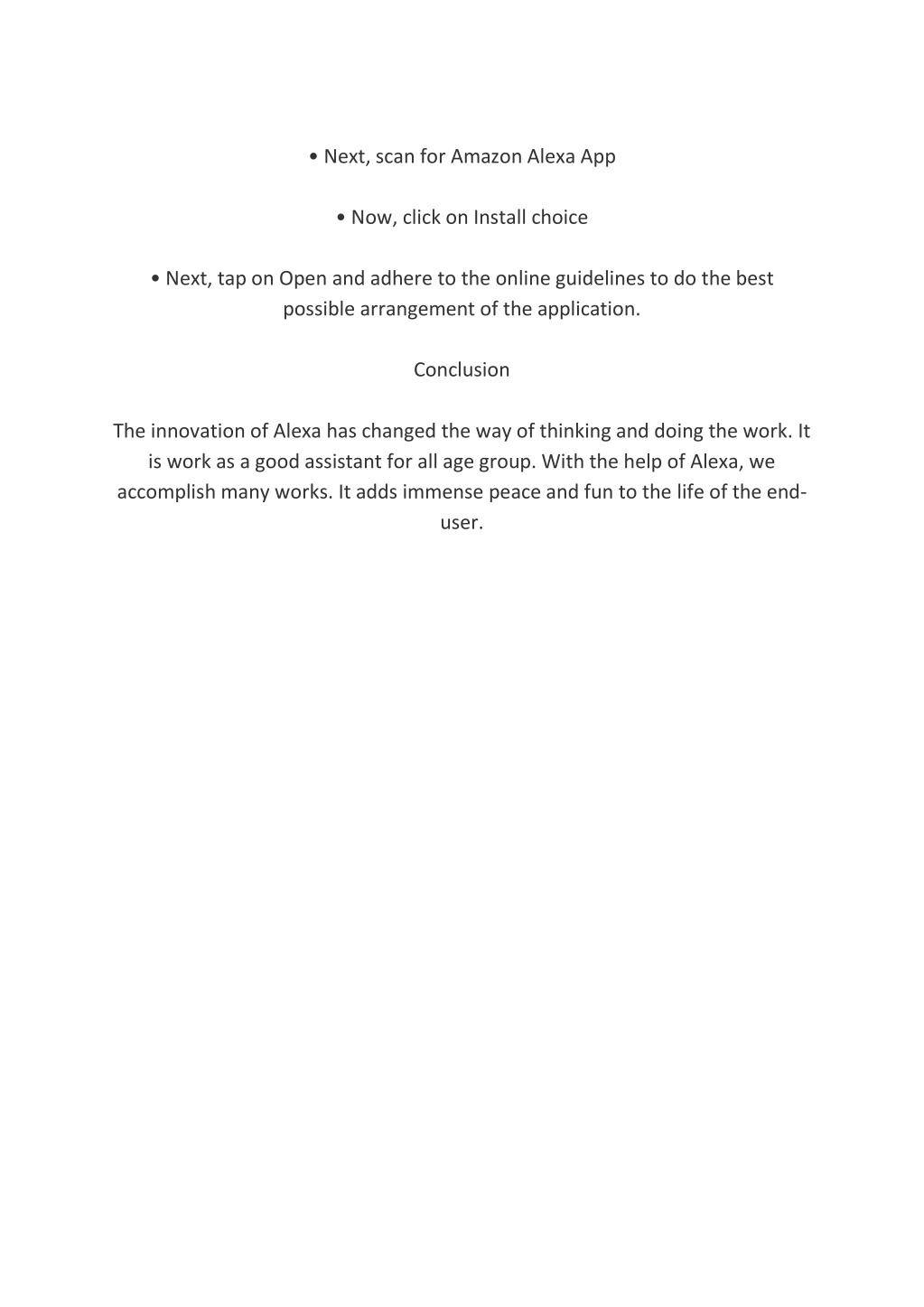 • Next, scan for Amazon Alexa App

• Now, click on Install choice

• Next, tap on Open and adhere to the online guidelines to do the best possible arrangement of the application.

Conclusion

The innovation of Alexa has changed the way of thinking and doing the work. It is work as a good assistant for all age group. With the help of Alexa, we accomplish many works. It adds immense peace and fun to the life of the end-user.